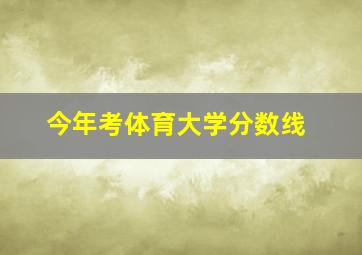 今年考体育大学分数线